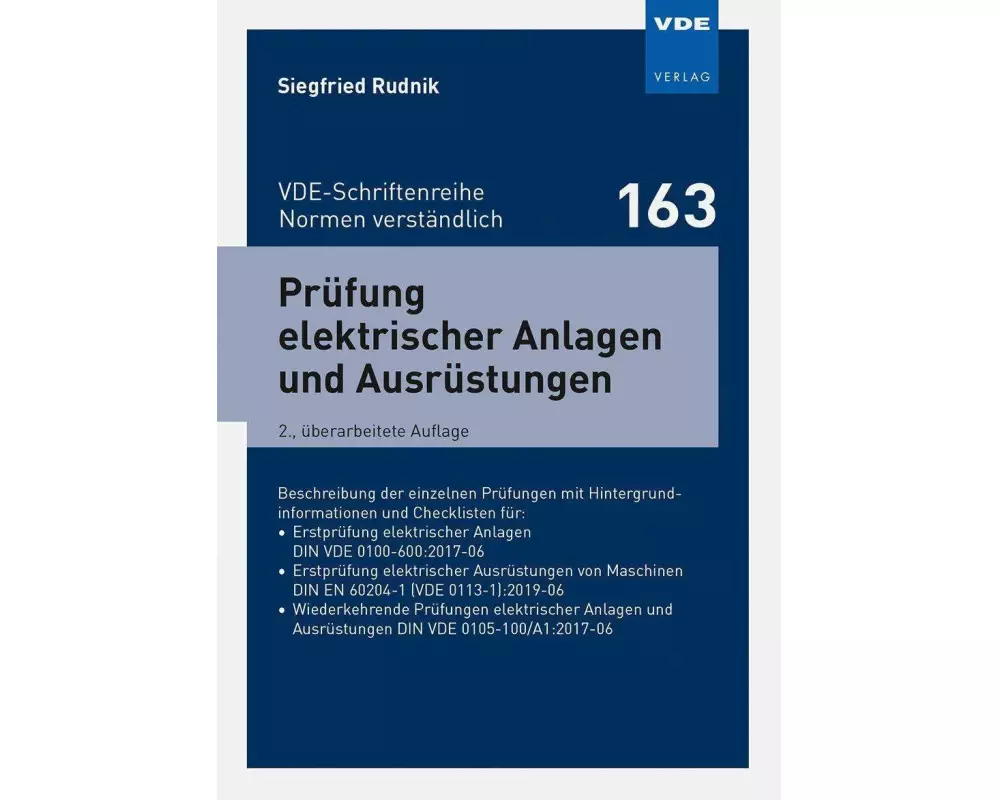 VDE
VERLAG

Siegfried Rudnik

VDE-Schriftenreihe
Normen verständlich

163

Prüfung elektrischer Anlagen und Ausrüstungen

2., überarbeitete Auflage

Beschreibung der einzelnen Prüfungen mit Hintergrundinformationen und Checklisten für:
• Erstprüfung elektrischer Anlagen DIN VDE 0100-600:2017-06
• Erstprüfung elektrischer Ausrüstungen von Maschinen DIN EN 60204-1 (VDE 0113-1):2019-06
• Wiederkehrende Prüfungen elektrischer Anlagen und Ausrüstungen DIN VDE 0105-100/A1:2017-06